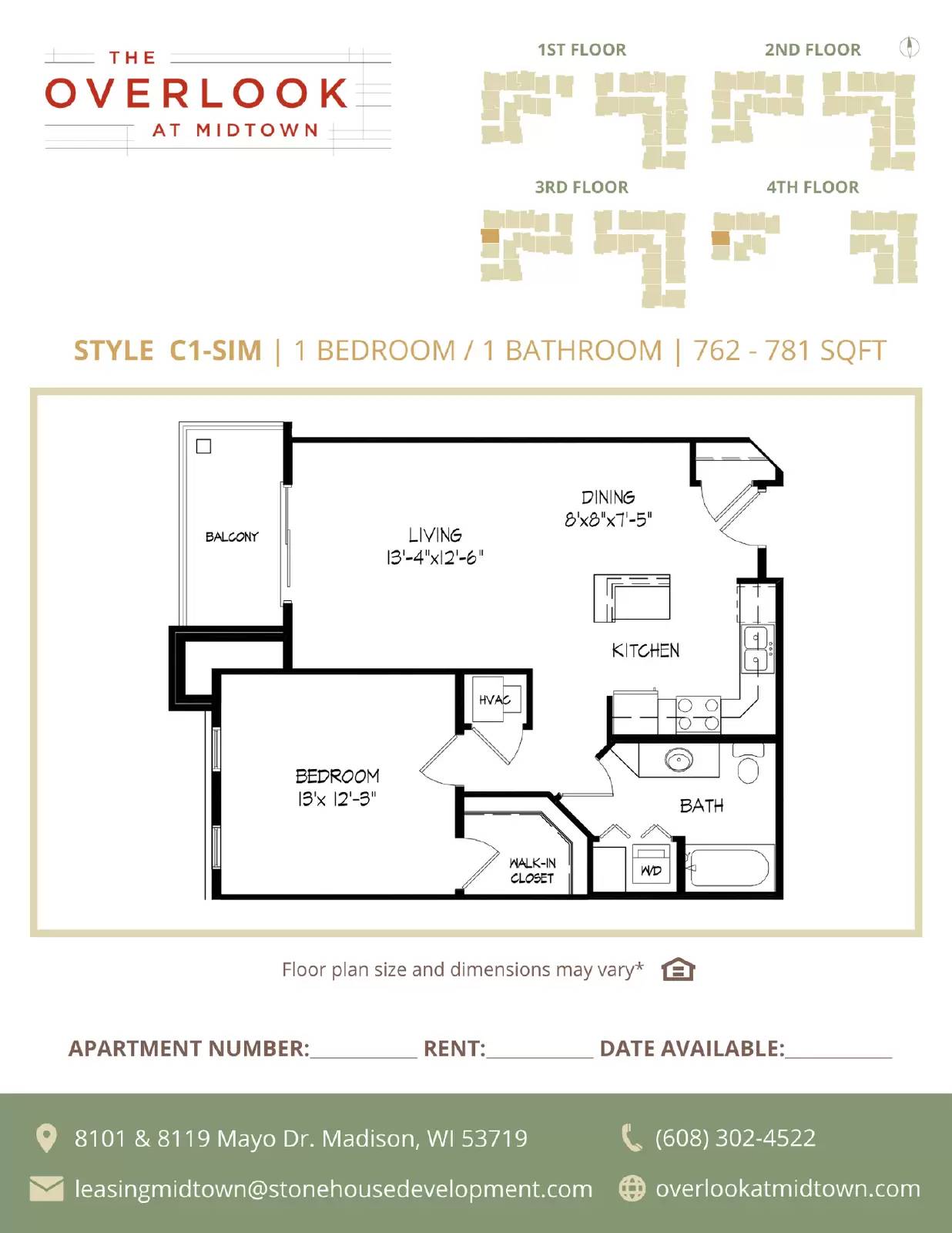 THE
OVERLOOK
AT MIDTOWN

1ST FLOOR
2ND FLOOR
3RD FLOOR
4TH FLOOR

STYLE C1-SIM | 1 BEDROOM / 1 BATHROOM | 762 - 781 SQFT

BALCONY
LIVING
13'-4"x12'-6"
DINING
8'x8"x7'-5"
KITCHEN
HVAC
BEDROOM
13'x 12'-3"
BATH
WALK-IN CLOSET
W/D

Floor plan size and dimensions may vary*

APARTMENT NUMBER:__________ RENT:__________ DATE AVAILABLE:__________

8101 & 8119 Mayo Dr. Madison, WI 53719
(608) 302-4522
leasingmidtown@stonehousedevelopment.com
overlookatmidtown.com